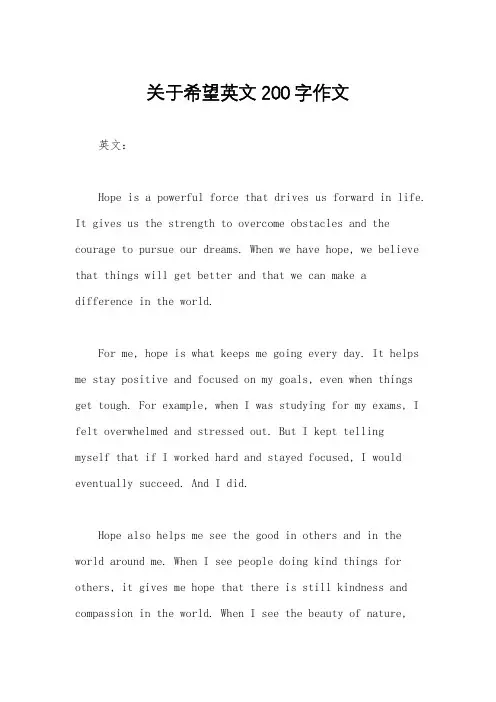 关于希望英文200字作文

英文：

Hope is a powerful force that drives us forward in life. It gives us the strength to overcome obstacles and the courage to pursue our dreams. When we have hope, we believe that things will get better and that we can make a difference in the world.

For me, hope is what keeps me going every day. It helps me stay positive and focused on my goals, even when things get tough. For example, when I was studying for my exams, I felt overwhelmed and stressed out. But I kept telling myself that if I worked hard and stayed focused, I would eventually succeed. And I did.

Hope also helps me see the good in others and in the world around me. When I see people doing kind things for others, it gives me hope that there is still kindness and compassion in the world. When I see the beauty of nature,